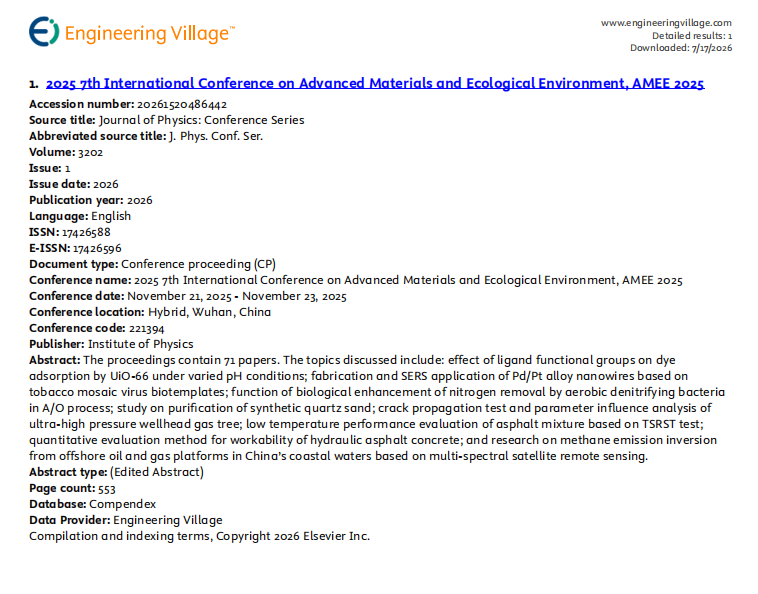 Engineering Village™

www.engineeringvillage.com
Detailed results: 1
Downloaded: 7/17/2026

1. 2025 7th International Conference on Advanced Materials and Ecological Environment, AMEE 2025
Accession number: 20261520486442
Source title: Journal of Physics: Conference Series
Abbreviated source title: J. Phys. Conf. Ser.
Volume: 3202
Issue: 1
Issue date: 2026
Publication year: 2026
Language: English
ISSN: 17426588
E-ISSN: 17426596
Document type: Conference proceeding (CP)
Conference name: 2025 7th International Conference on Advanced Materials and Ecological Environment, AMEE 2025
Conference date: November 21, 2025 - November 23, 2025
Conference location: Hybrid, Wuhan, China
Conference code: 221394
Publisher: Institute of Physics
Abstract: The proceedings contain 71 papers. The topics discussed include: effect of ligand functional groups on dye adsorption by UiO-66 under varied pH conditions; fabrication and SERS application of Pd/Pt alloy nanowires based on tobacco mosaic virus biotemplates; function of biological enhancement of nitrogen removal by aerobic denitrifying bacteria in A/O process; study on purification of synthetic quartz sand; crack propagation test and parameter influence analysis of ultra-high pressure wellhead gas tree; low temperature performance evaluation of asphalt mixture based on TSRST test; quantitative evaluation method for workability of hydraulic asphalt concrete; and research on methane emission inversion from offshore oil and gas platforms in China's coastal waters based on multi-spectral satellite remote sensing.
Abstract type: (Edited Abstract)
Page count: 553
Database: Compendex
Data Provider: Engineering Village
Compilation and indexing terms, Copyright 2026 Elsevier Inc.